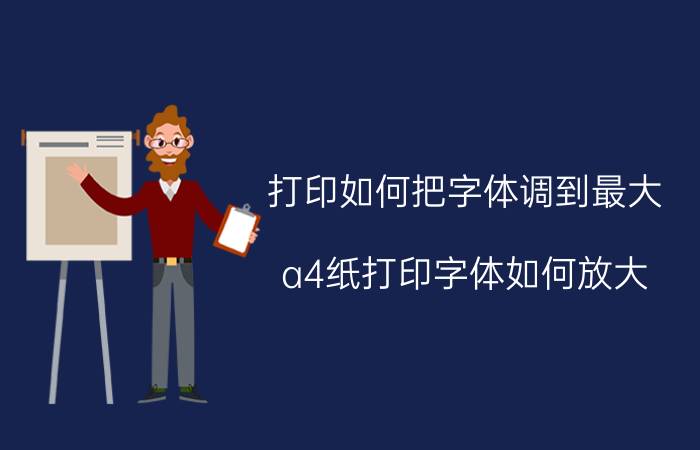 打印如何把字体调到最大

a4纸打印字体如何放大